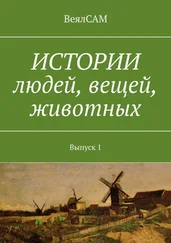 ВеялСАМ

ИСТОРИИ людей, вещей, животных

Выпуск 1